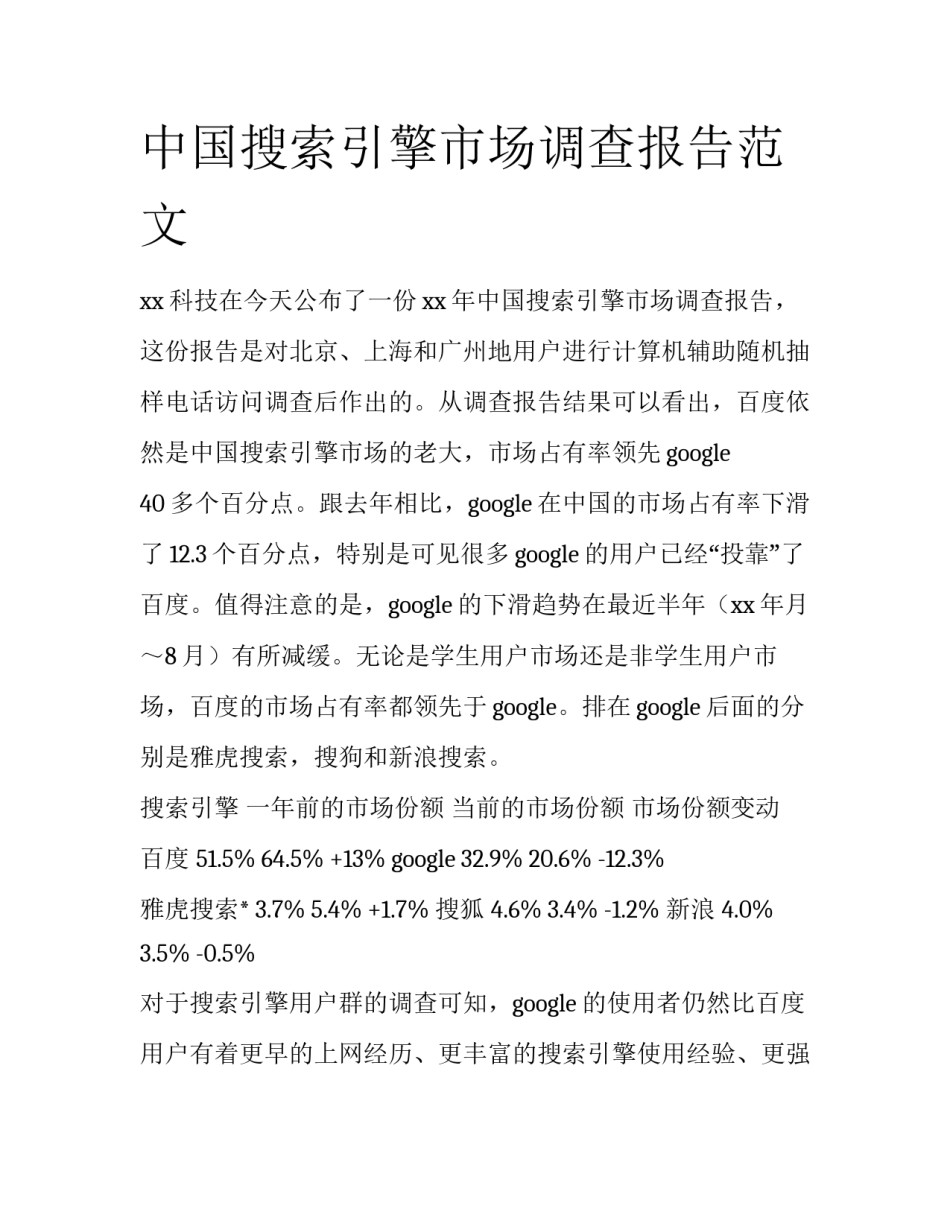 中国搜索引擎市场调查报告范文

xx 科技在今天公布了一份 xx 年中国搜索引擎市场调查报告，这份报告是对北京、上海和广州地用户进行计算机辅助随机抽样电话访问调查后作出的。从调查报告结果可以看出，百度依然是中国搜索引擎市场的老大，市场占有率领先 google 40 多个百分点。跟去年相比，google 在中国的市场占有率下滑了 12.3 个百分点，特别是可见很多 google 的用户已经“投靠”了百度。值得注意的是，google 的下滑趋势在最近半年（xx 年月～8 月）有所减缓。无论是学生用户市场还是非学生用户市场，百度的市场占有率都领先于 google。排在 google 后面的分别是雅虎搜索，搜狗和新浪搜索。

搜索引擎 一年前的市场份额 当前的市场份额 市场份额变动

百度 51.5% 64.5% +13% google 32.9% 20.6% -12.3%

雅虎搜索* 3.7% 5.4% +1.7% 搜狐 4.6% 3.4% -1.2% 新浪 4.0% 3.5% -0.5%

对于搜索引擎用户群的调查可知，google 的使用者仍然比百度用户有着更早的上网经历、更丰富的搜索引擎使用经验、更强